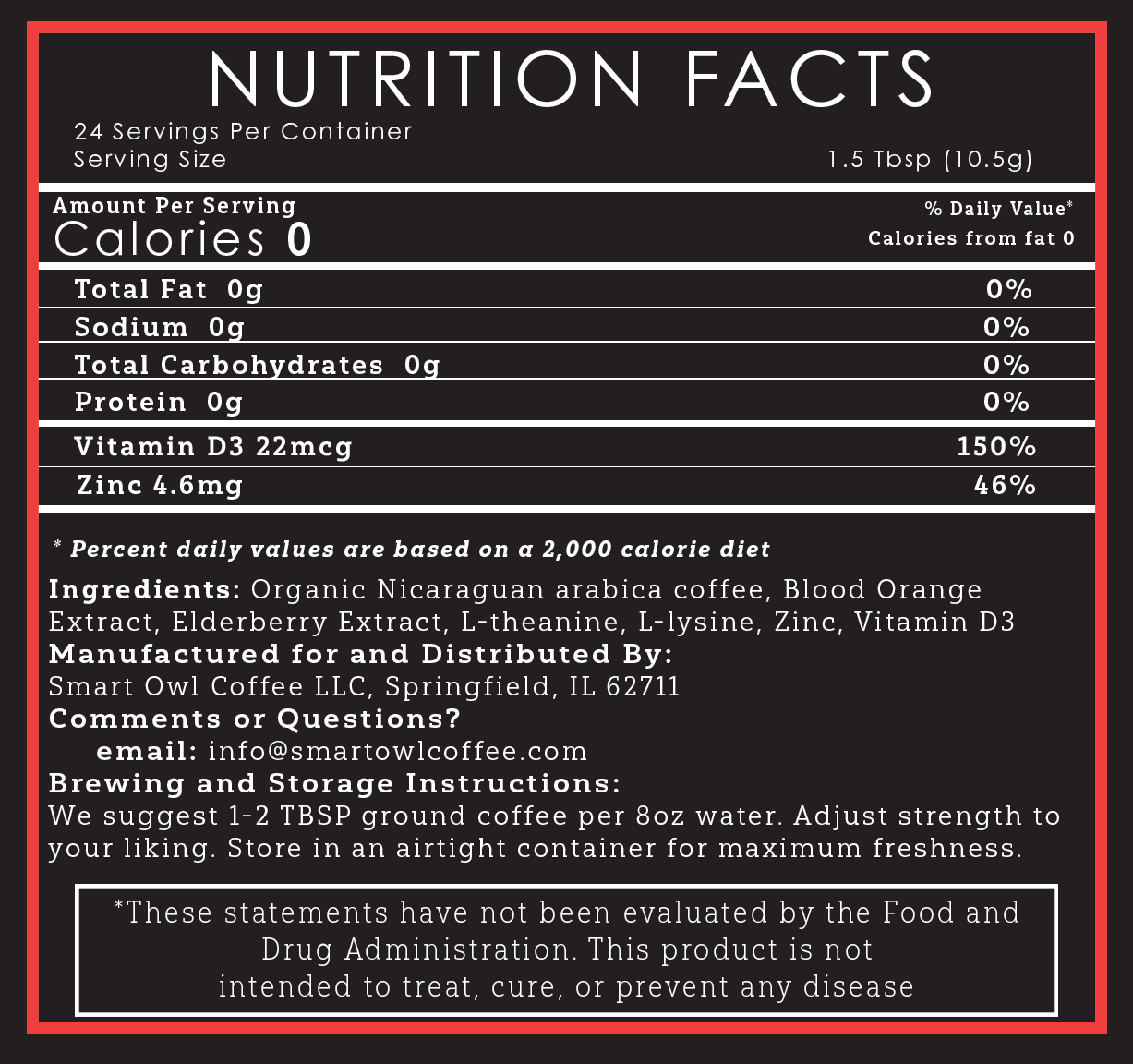 NUTRITION FACTS

24 Servings Per Container
Serving Size 1.5 Tbsp (10.5g)

Amount Per Serving
Calories 0

% Daily Value*
Calories from fat 0

| | |
|---|---|
| Total Fat 0g | 0% |
| Sodium 0g | 0% |
| Total Carbohydrates 0g | 0% |
| Protein 0g | 0% |
| Vitamin D3 22mcg | 150% |
| Zinc 4.6mg | 46% |

* Percent daily values are based on a 2,000 calorie diet

Ingredients: Organic Nicaraguan arabica coffee, Blood Orange Extract, Elderberry Extract, L-theanine, L-lysine, Zinc, Vitamin D3
Manufactured for and Distributed By:
Smart Owl Coffee LLC, Springfield, IL 62711
Comments or Questions?
email: info@smartowlcoffee.com
Brewing and Storage Instructions:
We suggest 1-2 TBSP ground coffee per 8oz water. Adjust strength to your liking. Store in an airtight container for maximum freshness.

*These statements have not been evaluated by the Food and Drug Administration. This product is not intended to treat, cure, or prevent any disease